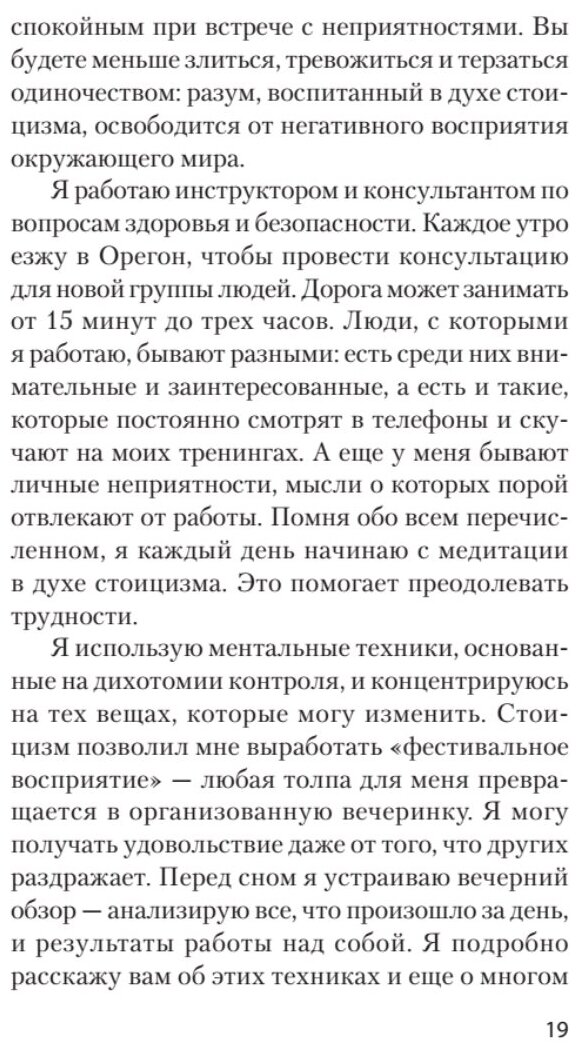 спокойным при встрече с неприятностями. Вы будете меньше злиться, тревожиться и терзаться одиночеством: разум, воспитанный в духе стоицизма, освободится от негативного восприятия окружающего мира.

Я работаю инструктором и консультантом по вопросам здоровья и безопасности. Каждое утро езжу в Орегон, чтобы провести консультацию для новой группы людей. Дорога может занимать от 15 минут до трех часов. Люди, с которыми я работаю, бывают разными: есть среди них внимательные и заинтересованные, а есть и такие, которые постоянно смотрят в телефоны и скучают на моих тренингах. А еще у меня бывают личные неприятности, мысли о которых порой отвлекают от работы. Помня обо всем перечисленном, я каждый день начинаю с медитации в духе стоицизма. Это помогает преодолевать трудности.

Я использую ментальные техники, основанные на дихотомии контроля, и концентрируюсь на тех вещах, которые могу изменить. Стоицизм позволил мне выработать «фестивальное восприятие» — любая толпа для меня превращается в организованную вечеринку. Я могу получать удовольствие даже от того, что других раздражает. Перед сном я устраиваю вечерний обзор — анализирую все, что произошло за день, и результаты работы над собой. Я подробно расскажу вам об этих техниках и еще о многом

19